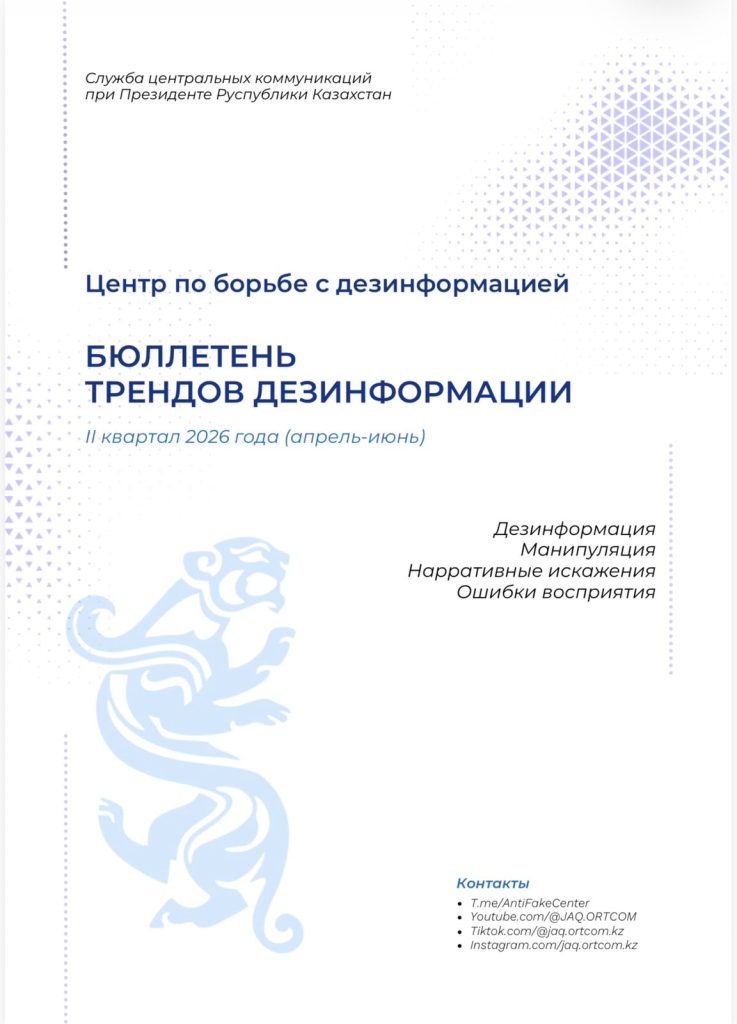 Служба центральных коммуникаций
при Президенте Руспублики Казахстан

Центр по борьбе с дезинформацией

БЮЛЛЕТЕНЬ
ТРЕНДОВ ДЕЗИНФОРМАЦИИ

II квартал 2026 года (апрель-июнь)

Дезинформация
Манипуляция
Нарративные искажения
Ошибки восприятия

Контакты
• T.me/AntiFakeCenter
• Youtube.com/@JAQ.ORTCOM
• Tiktok.com/@jaq.ortcom.kz
• Instagram.com/jaq.ortcom.kz